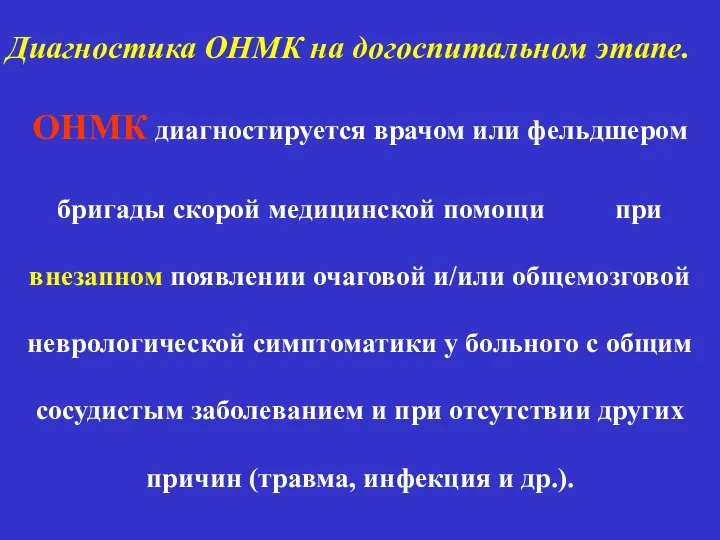 Диагностика ОНМК на догоспитальном этапе.

ОНМК диагностируется врачом или фельдшером бригады скорой медицинской помощи при внезапном появлении очаговой и/или общемозговой неврологической симптоматики у больного с общим сосудистым заболеванием и при отсутствии других причин (травма, инфекция и др.).